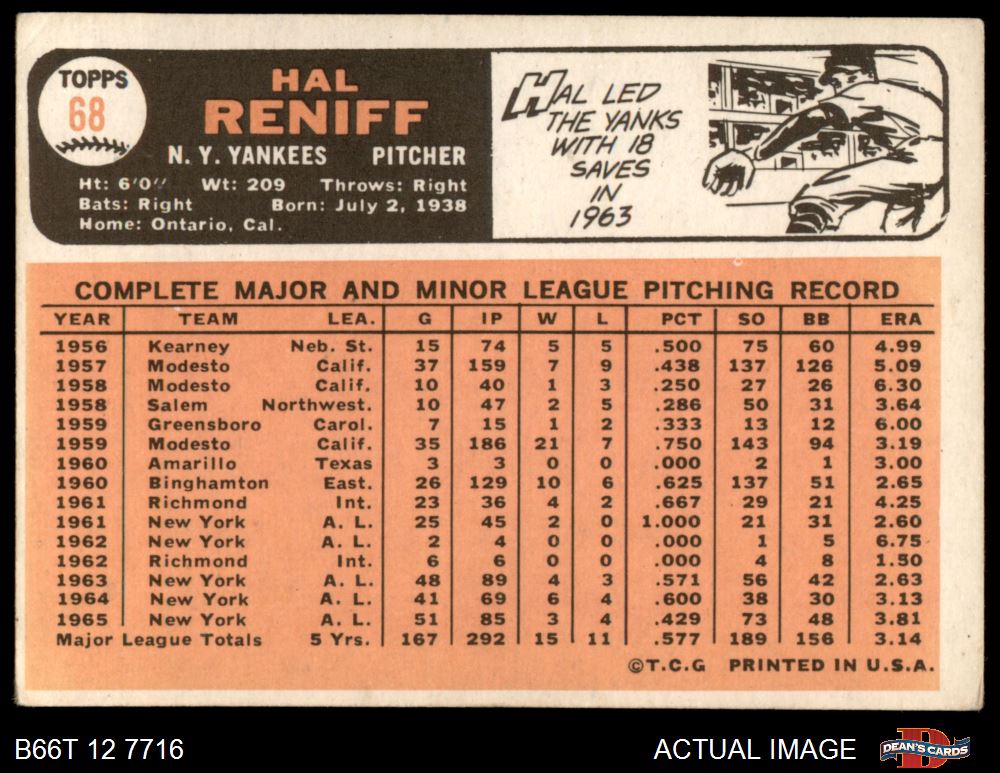 TOPPS
68

HAL
RENIFF

N. Y. YANKEES PITCHER

Ht: 6'0" Wt: 209 Throws: Right
Bats: Right Born: July 2, 1938
Home: Ontario, Cal.

HAL LED THE YANKS WITH 18 SAVES IN 1963

COMPLETE MAJOR AND MINOR LEAGUE PITCHING RECORD

| YEAR | TEAM | LEA. | G | IP | W | L | PCT | SO | BB | ERA |
|---|---|---|---|---|---|---|---|---|---|---|
| 1956 | Kearney | Neb. St. | 15 | 74 | 5 | 5 | .500 | 75 | 60 | 4.99 |
| 1957 | Modesto | Calif. | 37 | 159 | 7 | 9 | .438 | 137 | 126 | 5.09 |
| 1958 | Modesto | Calif. | 10 | 40 | 1 | 3 | .250 | 27 | 26 | 6.30 |
| 1958 | Salem | Northwest. | 10 | 47 | 2 | 5 | .286 | 50 | 31 | 3.64 |
| 1959 | Greensboro | Carol. | 7 | 15 | 1 | 2 | .333 | 13 | 12 | 6.00 |
| 1959 | Modesto | Calif. | 35 | 186 | 21 | 7 | .750 | 143 | 94 | 3.19 |
| 1960 | Amarillo | Texas | 3 | 3 | 0 | 0 | .000 | 2 | 1 | 3.00 |
| 1960 | Binghamton | East. | 26 | 129 | 10 | 6 | .625 | 137 | 51 | 2.65 |
| 1961 | Richmond | Int. | 23 | 36 | 4 | 2 | .667 | 29 | 21 | 4.25 |
| 1961 | New York | A. L. | 25 | 45 | 2 | 0 | 1.000 | 21 | 31 | 2.60 |
| 1962 | New York | A. L. | 2 | 4 | 0 | 0 | .000 | 1 | 5 | 6.75 |
| 1962 | Richmond | Int. | 6 | 6 | 0 | 0 | .000 | 4 | 8 | 1.50 |
| 1963 | New York | A. L. | 48 | 89 | 4 | 3 | .571 | 56 | 42 | 2.63 |
| 1964 | New York | A. L. | 41 | 69 | 6 | 4 | .600 | 38 | 30 | 3.13 |
| 1965 | New York | A. L. | 51 | 85 | 3 | 4 | .429 | 73 | 48 | 3.81 |
| Major League Totals | | 5 Yrs. | 167 | 292 | 15 | 11 | .577 | 189 | 156 | 3.14 |

©T.C.G PRINTED IN U.S.A.

B66T 12 7716
ACTUAL IMAGE
DEAN'S CARDS